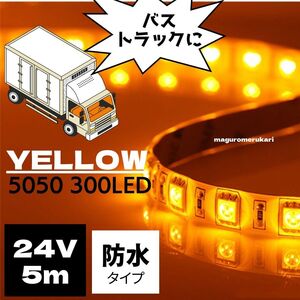 バス
トラックに

maguromerukari

YELLOW
5050 300LED

24V
5m

防水
タイプ